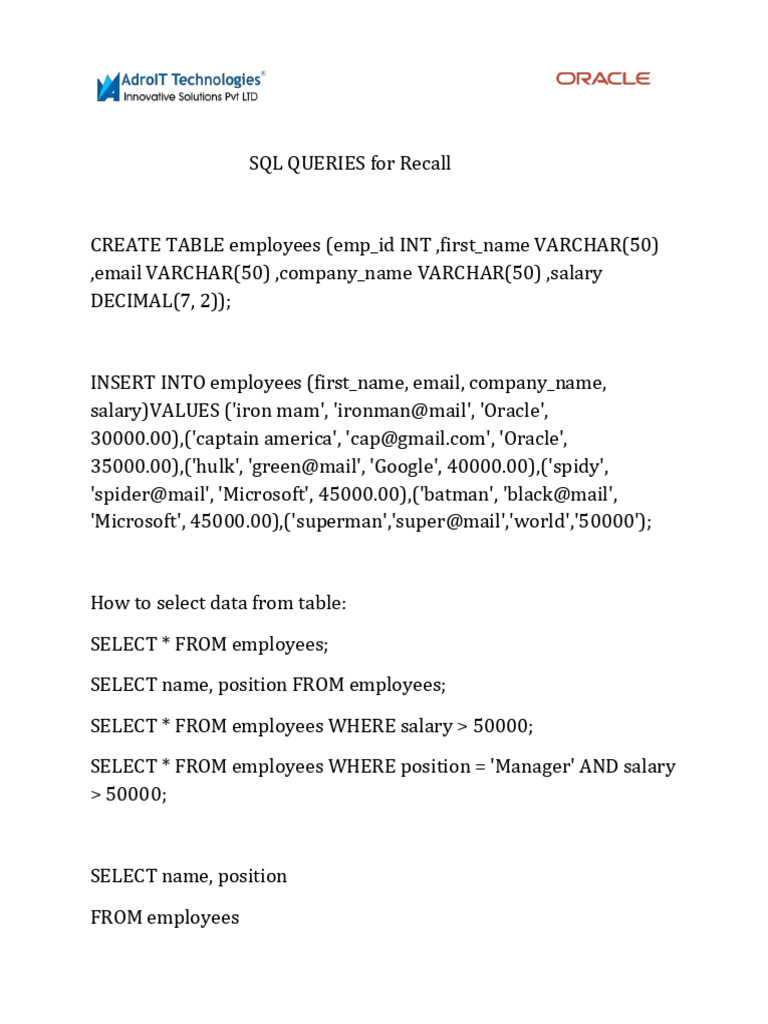 AdroIT Technologies®
Innovative Solutions Pvt LTD

ORACLE

SQL QUERIES for Recall

CREATE TABLE employees (emp_id INT ,first_name VARCHAR(50) ,email VARCHAR(50) ,company_name VARCHAR(50) ,salary DECIMAL(7, 2));

INSERT INTO employees (first_name, email, company_name, salary)VALUES ('iron mam', 'ironman@mail', 'Oracle', 30000.00),('captain america', 'cap@gmail.com', 'Oracle', 35000.00),('hulk', 'green@mail', 'Google', 40000.00),('spidy', 'spider@mail', 'Microsoft', 45000.00),('batman', 'black@mail', 'Microsoft', 45000.00),('superman','super@mail','world','50000');

How to select data from table:

SELECT * FROM employees;

SELECT name, position FROM employees;

SELECT * FROM employees WHERE salary > 50000;

SELECT * FROM employees WHERE position = 'Manager' AND salary > 50000;

SELECT name, position

FROM employees